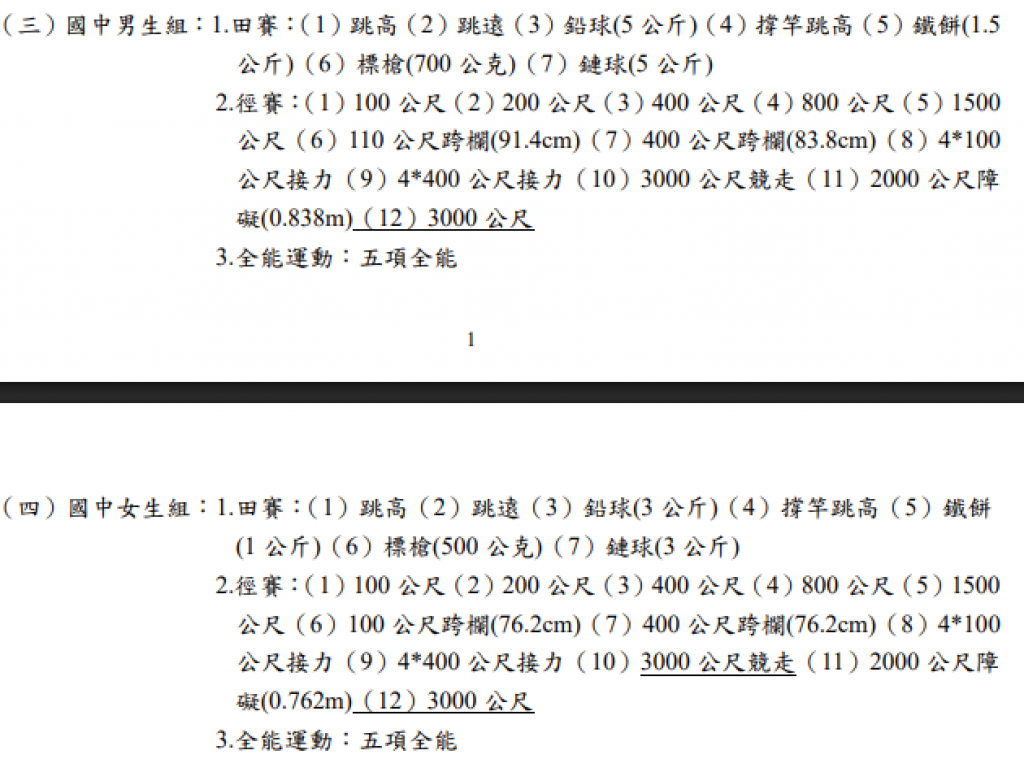 （三）國中男生組：1.田賽：（1）跳高（2）跳遠（3）鉛球(5公斤)（4）撐竿跳高（5）鐵餅(1.5公斤)（6）標槍(700公克)（7）鏈球(5公斤)

2.徑賽：（1）100公尺（2）200公尺（3）400公尺（4）800公尺（5）1500公尺（6）110公尺跨欄(91.4cm)（7）400公尺跨欄(83.8cm)（8）4*100公尺接力（9）4*400公尺接力（10）3000公尺競走（11）2000公尺障礙(0.838m)（12）3000公尺

3.全能運動：五項全能

1

（四）國中女生組：1.田賽：（1）跳高（2）跳遠（3）鉛球(3公斤)（4）撐竿跳高（5）鐵餅(1公斤)（6）標槍(500公克)（7）鏈球(3公斤)

2.徑賽：（1）100公尺（2）200公尺（3）400公尺（4）800公尺（5）1500公尺（6）100公尺跨欄(76.2cm)（7）400公尺跨欄(76.2cm)（8）4*100公尺接力（9）4*400公尺接力（10）3000公尺競走（11）2000公尺障礙(0.762m)（12）3000公尺

3.全能運動：五項全能